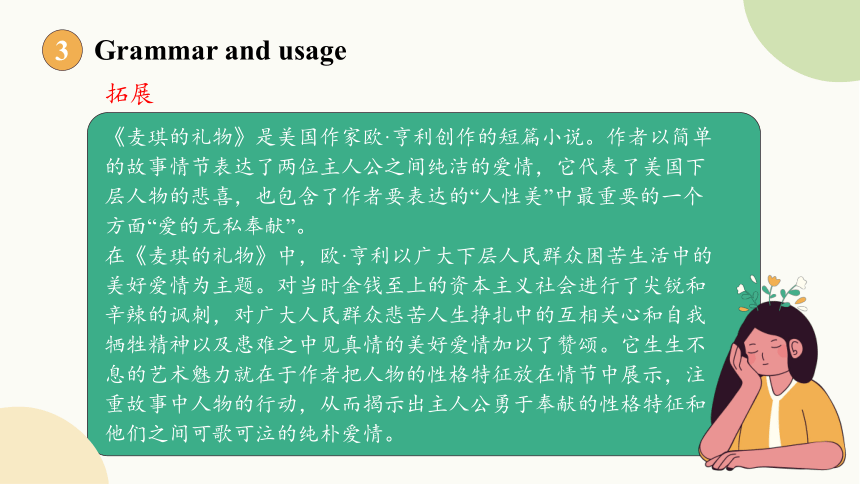 3 Grammar and usage

拓展

《麦琪的礼物》是美国作家欧·亨利创作的短篇小说。作者以简单的故事情节表达了两位主人公之间纯洁的爱情，它代表了美国下层人物的悲喜，也包含了作者要表达的“人性美”中最重要的一个方面“爱的无私奉献”。
在《麦琪的礼物》中，欧·亨利以广大下层人民群众困苦生活中的美好爱情为主题。对当时金钱至上的资本主义社会进行了尖锐和辛辣的讽刺，对广大人民群众悲苦人生挣扎中的互相关心和自我牺牲精神以及患难之中见真情的美好爱情加以了赞颂。它生生不息的艺术魅力就在于作者把人物的性格特征放在情节中展示，注重故事中人物的行动，从而揭示出主人公勇于奉献的性格特征和他们之间可歌可泣的纯朴爱情。